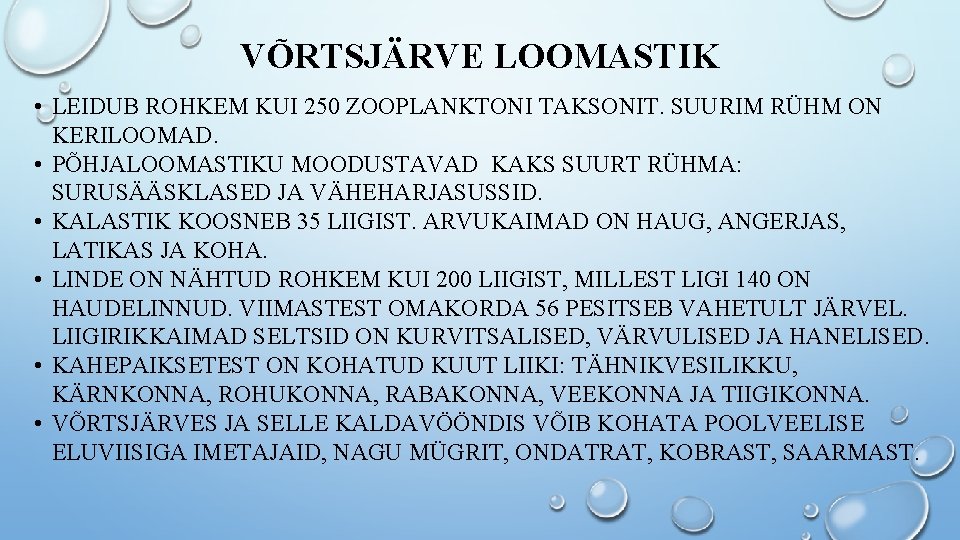 VÕRTSJÄRVE LOOMASTIK

• LEIDUB ROHKEM KUI 250 ZOOPLANKTONI TAKSONIT. SUURIM RÜHM ON KERILOOMAD.
• PÕHJALOOMASTIKU MOODUSTAVAD KAKS SUURT RÜHMA: SURUSÄÄSKLASED JA VÄHEHARJASUSSID.
• KALASTIK KOOSNEB 35 LIIGIST. ARVUKAIMAD ON HAUG, ANGERJAS, LATIKAS JA KOHA.
• LINDE ON NÄHTUD ROHKEM KUI 200 LIIGIST, MILLEST LIGI 140 ON HAUDELINNUD. VIIMASTEST OMAKORDA 56 PESITSEB VAHETULT JÄRVEL. LIIGIRIKKAIMAD SELTSID ON KURVITSALISED, VÄRVULISED JA HANELISED.
• KAHEPAIKSETEST ON KOHATUD KUUT LIIKI: TÄHNIKVESILIKKU, KÄRNKONNA, ROHUKONNA, RABAKONNA, VEEKONNA JA TIIGIKONNA.
• VÕRTSJÄRVES JA SELLE KALDAVÖÖNDIS VÕIB KOHATA POOLVEELISE ELUVIISIGA IMETAJAID, NAGU MÜGRIT, ONDATRAT, KOBRAST, SAARMAST.